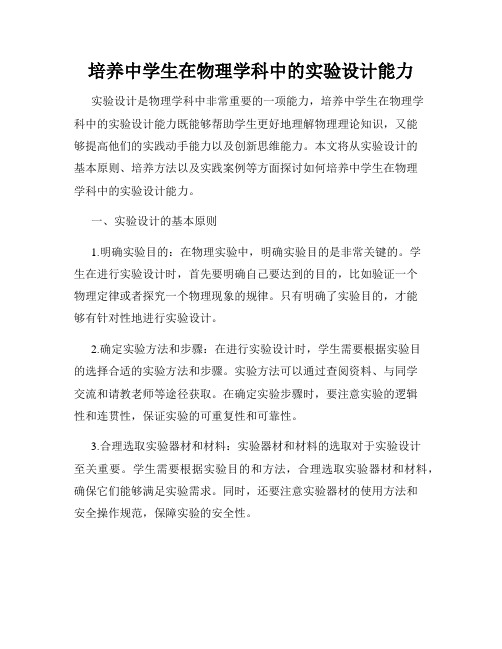 培养中学生在物理学科中的实验设计能力

实验设计是物理学科中非常重要的一项能力，培养中学生在物理学科中的实验设计能力既能够帮助学生更好地理解物理理论知识，又能够提高他们的实践动手能力以及创新思维能力。本文将从实验设计的基本原则、培养方法以及实践案例等方面探讨如何培养中学生在物理学科中的实验设计能力。

一、实验设计的基本原则

1.明确实验目的：在物理实验中，明确实验目的是非常关键的。学生在进行实验设计时，首先要明确自己要达到的目的，比如验证一个物理定律或者探究一个物理现象的规律。只有明确了实验目的，才能够有针对性地进行实验设计。

2.确定实验方法和步骤：在进行实验设计时，学生需要根据实验目的选择合适的实验方法和步骤。实验方法可以通过查阅资料、与同学交流和请教老师等途径获取。在确定实验步骤时，要注意实验的逻辑性和连贯性，保证实验的可重复性和可靠性。

3.合理选取实验器材和材料：实验器材和材料的选取对于实验设计至关重要。学生需要根据实验目的和方法，合理选取实验器材和材料，确保它们能够满足实验需求。同时，还要注意实验器材的使用方法和安全操作规范，保障实验的安全性。